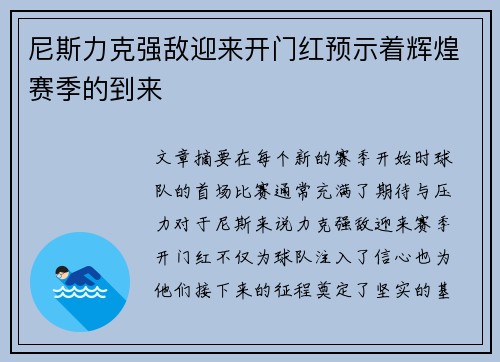 尼斯力克强敌迎来开门红预示着辉煌赛季的到来

文章摘要在每个新的赛季开始时球队的首场比赛通常充满了期待与压力对于尼斯来说力克强敌迎来赛季开门红不仅为球队注入了信心也为他们接下来的征程奠定了坚实的基